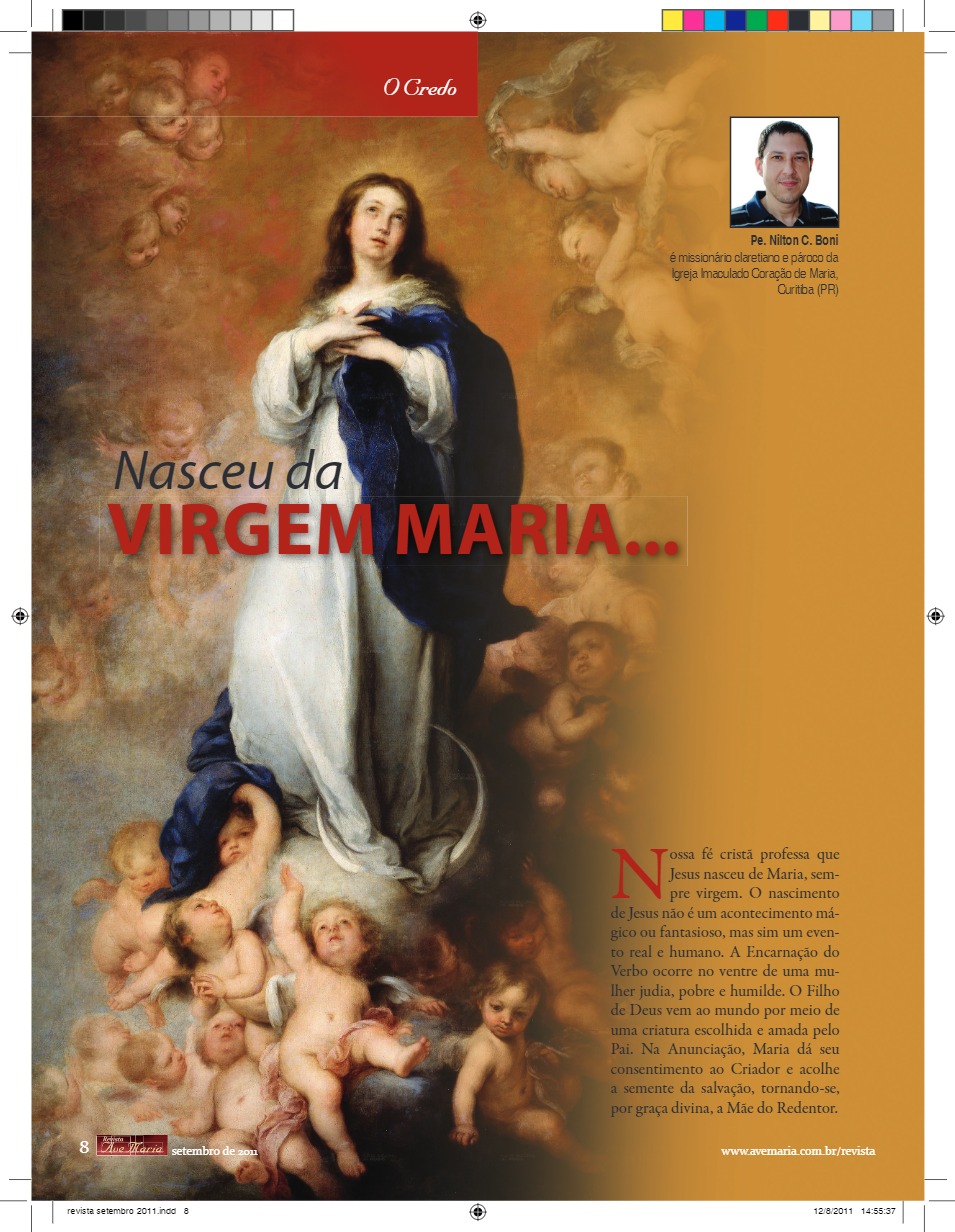 O Credo

Pe. Nilton C. Boni
é missionário claretiano e pároco da Igreja Imaculado Coração de Maria, Curitiba (PR)

Nasceu da
VIRGEM MARIA...

Nossa fé cristã professa que Jesus nasceu de Maria, sempre virgem. O nascimento de Jesus não é um acontecimento mágico ou fantasioso, mas sim um evento real e humano. A Encarnação do Verbo ocorre no ventre de uma mulher judia, pobre e humilde. O Filho de Deus vem ao mundo por meio de uma criatura escolhida e amada pelo Pai. Na Anunciação, Maria dá seu consentimento ao Criador e acolhe a semente da salvação, tornando-se, por graça divina, a Mãe do Redentor.

8 Revista Ave Maria setembro de 2011

www.avemaria.com.br/revista

revista setembro 2011.indd 8

12/8/2011 14:55:37